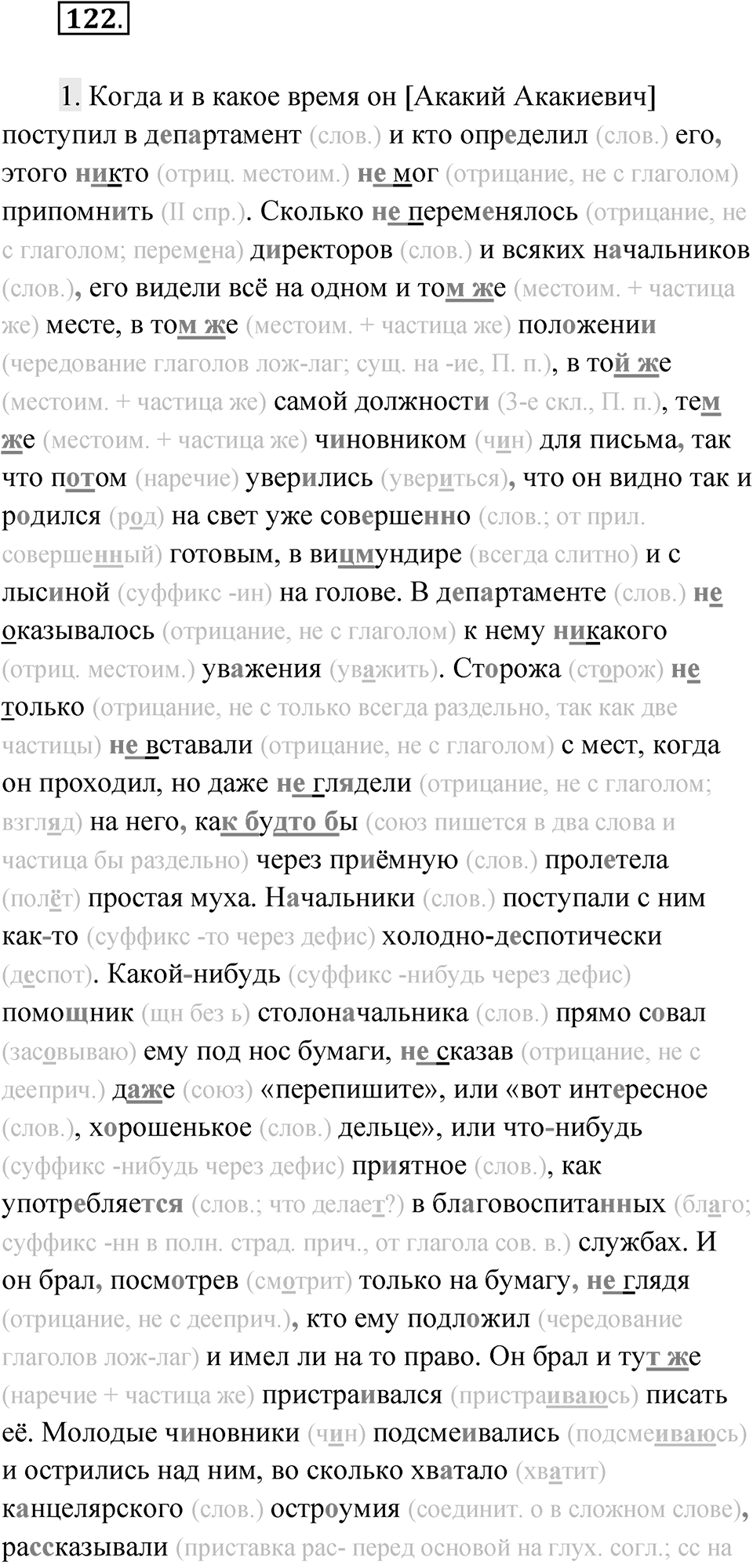 122.

1. Когда и в какое время он [Акакий Акакиевич] поступил в департамент (слов.) и кто определил (слов.) его, этого никто (отриц. местоим.) не мог (отрицание, не с глаголом) припомнить (II спр.). Сколько не переменялось (отрицание, не с глаголом; перемена) директоров (слов.) и всяких начальников (слов.), его видели всё на одном и том же (местоим. + частица же) месте, в том же (местоим. + частица же) положении (чередование глаголов лож-лаг; сущ. на -ие, П. п.), в той же (местоим. + частица же) самой должности (3-е скл., П. п.), тем же (местоим. + частица же) чиновником (чин) для письма, так что потом (наречие) уверились (увериться), что он видно так и родился (род) на свет уже совершенно (слов.; от прил. совершенный) готовым, в вицмундире (всегда слитно) и с лысиной (суффикс -ин) на голове. В департаменте (слов.) не оказывалось (отрицание, не с глаголом) к нему никакого (отриц. местоим.) уважения (уважить). Сторожа (сторож) не только (отрицание, не с только всегда раздельно, так как две частицы) не вставали (отрицание, не с глаголом) с мест, когда он проходил, но даже не глядели (отрицание, не с глаголом; взгляд) на него, как будто бы (союз пишется в два слова и частица бы раздельно) через приёмную (слов.) пролетела (полёт) простая муха. Начальники (слов.) поступали с ним как-то (суффикс -то через дефис) холодно-деспотически (деспот). Какой-нибудь (суффикс -нибудь через дефис) помощник (щн без ь) столоначальника (слов.) прямо совал (засовываю) ему под нос бумаги, не сказав (отрицание, не с дееприч.) даже (союз) «перепишите», или «вот интересное (слов.), хорошенькое (слов.) дельце», или что-нибудь (суффикс -нибудь через дефис) приятное (слов.), как употребляется (слов.; что делает?) в благовоспитанных (благо; суффикс -нн в полн. страд. прич., от глагола сов. в.) службах. И он брал, посмотрев (смотрит) только на бумагу, не глядя (отрицание, не с дееприч.), кто ему подложил (чередование глаголов лож-лаг) и имел ли на то право. Он брал и тут же (наречие + частица же) пристраивался (пристраиваюсь) писать её. Молодые чиновники (чин) подсмеивались (подсмеиваюсь) и острились над ним, во сколько хватало (хватит) канцелярского (слов.) остроумия (соединит. о в сложном слове), рассказывали (приставка рас- перед основой на глух. согл.; сс на